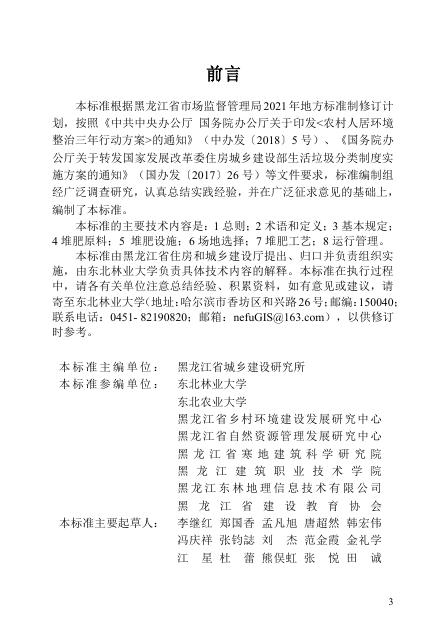 前言

本标准根据黑龙江省市场监督管理局2021年地方标准制修订计划，按照《中共中央办公厅 国务院办公厅关于印发<农村人居环境整治三年行动方案>的通知》（中办发〔2018〕5号）、《国务院办公厅关于转发国家发展改革委住房城乡建设部生活垃圾分类制度实施方案的通知》（国办发〔2017〕26号）等文件要求，标准编制组经广泛调查研究，认真总结实践经验，并在广泛征求意见的基础上，编制了本标准。

本标准的主要技术内容是：1 总则；2 术语和定义；3 基本规定；4 堆肥原料；5 堆肥设施；6 场地选择；7 堆肥工艺；8 运行管理。

本标准由黑龙江省住房和城乡建设厅提出、归口并负责组织实施，由东北林业大学负责具体技术内容的解释。本标准在执行过程中，请各有关单位注意总结经验、积累资料，如有意见或建议，请寄至东北林业大学(地址:哈尔滨市香坊区和兴路26号;邮编:150040;联系电话：0451- 82190820；邮箱：nefuGIS@163.com），以供修订时参考。

本标准主编单位： 黑龙江省城乡建设研究所
本标准参编单位： 东北林业大学
东北农业大学
黑龙江省乡村环境建设发展研究中心
黑龙江省自然资源管理发展研究中心
黑龙江省寒地建筑科学研究院
黑龙江建筑职业技术学院
黑龙江东林地理信息技术有限公司
黑龙江省建设教育协会
本标准主要起草人： 李继红 郑国香 孟凡旭 唐超然 韩宏伟
冯庆祥 张钧誌 刘 杰 范金霞 金礼学
江 星 杜 蕾 熊俣虹 张 悦 田 诚

3